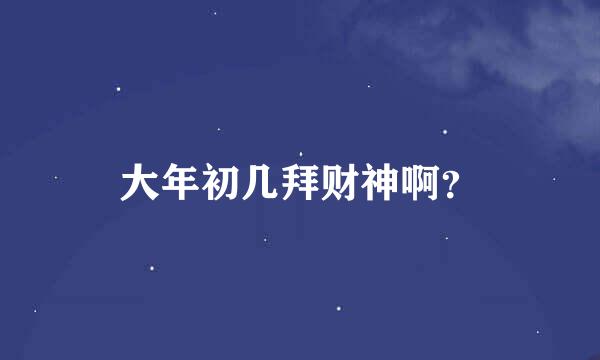 大年初几拜财神啊?